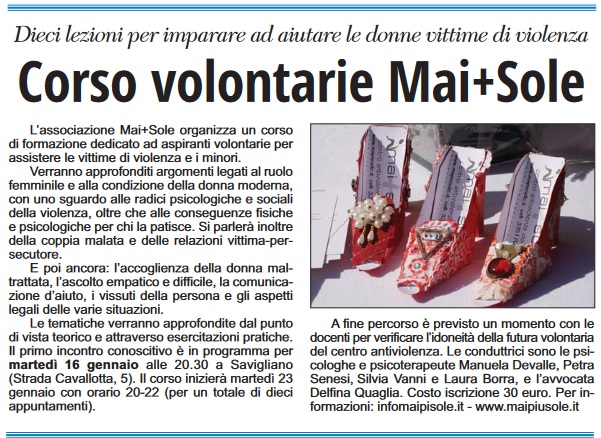 Dieci lezioni per imparare ad aiutare le donne vittime di violenza

Corso volontarie Mai+Sole

L'associazione Mai+Sole organizza un corso di formazione dedicato ad aspiranti volontarie per assistere le vittime di violenza e i minori.

Verranno approfonditi argomenti legati al ruolo femminile e alla condizione della donna moderna, con uno sguardo alle radici psicologiche e sociali della violenza, oltre che alle conseguenze fisiche e psicologiche per chi la patisce. Si parlerà inoltre della coppia malata e delle relazioni vittima-persecutore.

E poi ancora: l'accoglienza della donna maltrattata, l'ascolto empatico e difficile, la comunicazione d'aiuto, i vissuti della persona e gli aspetti legali delle varie situazioni.

Le tematiche verranno approfondite dal punto di vista teorico e attraverso esercitazioni pratiche. Il primo incontro conoscitivo è in programma per martedì 16 gennaio alle 20.30 a Savigliano (Strada Cavallotta, 5). Il corso inizierà martedì 23 gennaio con orario 20-22 (per un totale di dieci appuntamenti).

A fine percorso è previsto un momento con le docenti per verificare l'idoneità della futura volontaria del centro antiviolenza. Le conduttrici sono le psicologhe e psicoterapeute Manuela Devalle, Petra Senesi, Silvia Vanni e Laura Borra, e l'avvocata Delfina Quaglia. Costo iscrizione 30 euro. Per informazioni: infomaipisole.it - www.maipiusole.it